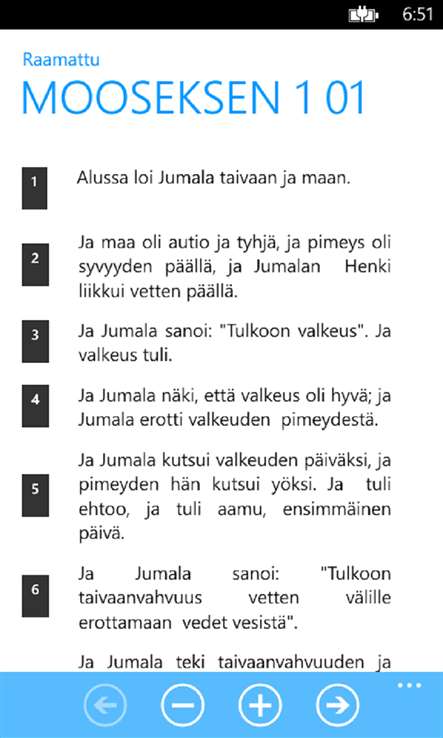 6:51

Raamattu
MOOSEKSEN 1 01

1
Alussa loi Jumala taivaan ja maan.

2
Ja maa oli autio ja tyhjä, ja pimeys oli syvyyden päällä, ja Jumalan Henki liikkui vetten päällä.

3
Ja Jumala sanoi: "Tulkoon valkeus". Ja valkeus tuli.

4
Ja Jumala näki, että valkeus oli hyvä; ja Jumala erotti valkeuden pimeydestä.

5
Ja Jumala kutsui valkeuden päiväksi, ja pimeyden hän kutsui yöksi. Ja tuli ehtoo, ja tuli aamu, ensimmäinen päivä.

6
Ja Jumala sanoi: "Tulkoon taivaanvahvuus vetten välille erottamaan vedet vesistä".

Ja Jumala teki taivaanvahvuuden ja

...